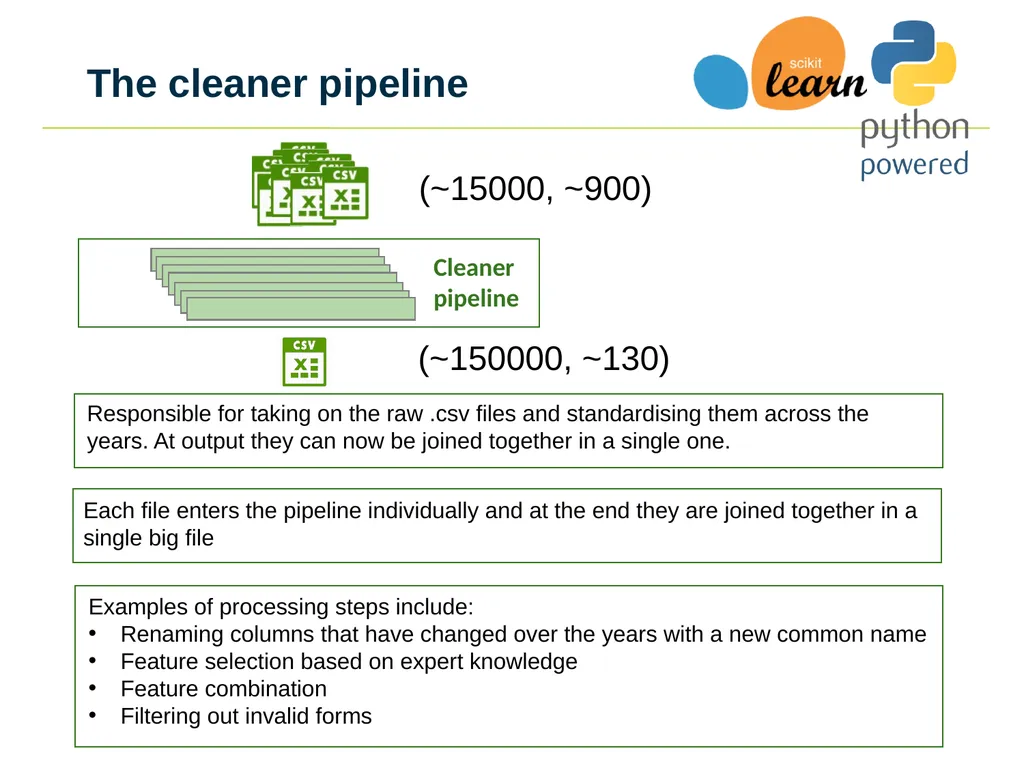 The cleaner pipeline

scikit learn

python powered

CSV CSV CSV CSV CSV CSV

(~15000, ~900)

Cleaner pipeline

CSV

(~150000, ~130)

Responsible for taking on the raw .csv files and standardising them across the years. At output they can now be joined together in a single one.

Each file enters the pipeline individually and at the end they are joined together in a single big file

Examples of processing steps include:
• Renaming columns that have changed over the years with a new common name
• Feature selection based on expert knowledge
• Feature combination
• Filtering out invalid forms